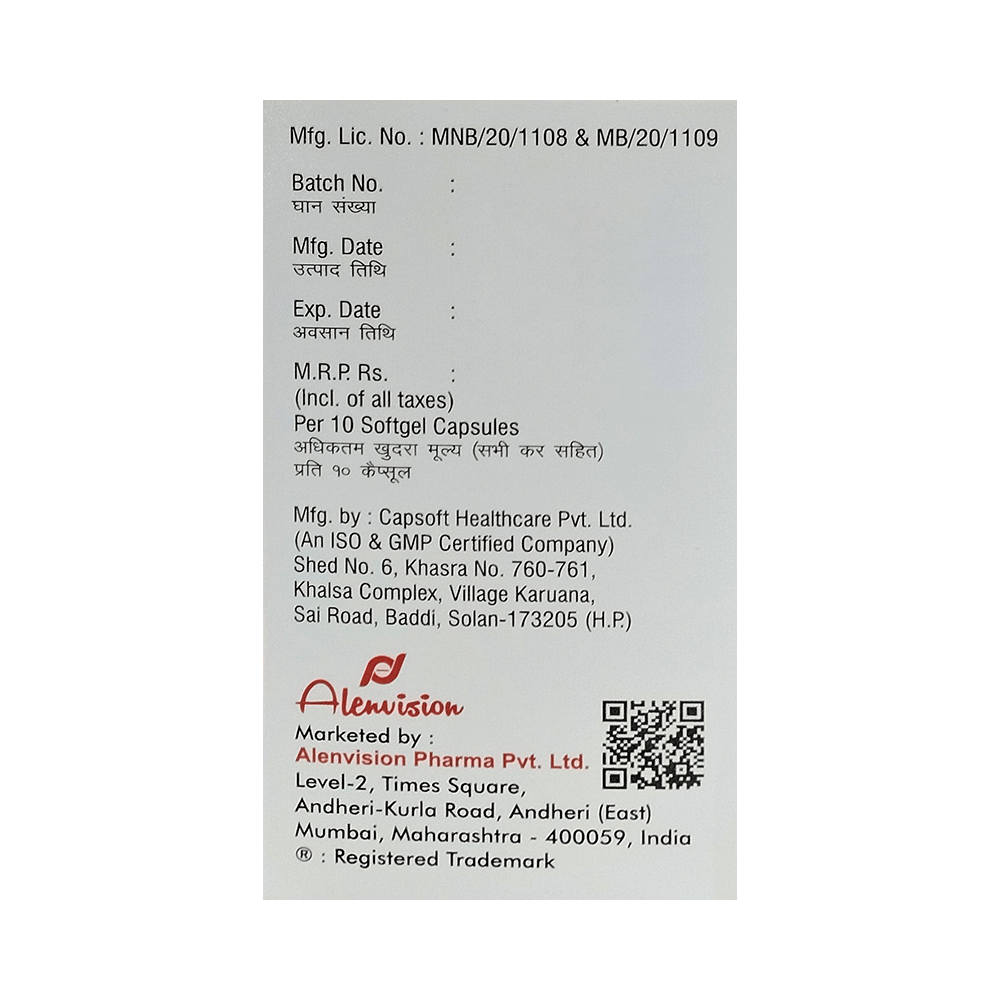 Mfg. Lic. No. : MNB/20/1108 & MB/20/1109

Batch No. :
घान संख्या

Mfg. Date :
उत्पाद तिथि

Exp. Date :
अवसान तिथि

M.R.P. Rs. :
(Incl. of all taxes)
Per 10 Softgel Capsules
अधिकतम खुदरा मूल्य (सभी कर सहित)
प्रति १० कैप्सूल

Mfg. by : Capsoft Healthcare Pvt. Ltd.
(An ISO & GMP Certified Company)
Shed No. 6, Khasra No. 760-761,
Khalsa Complex, Village Karuana,
Sai Road, Baddi, Solan-173205 (H.P.)

Alenvision

Marketed by :
Alenvision Pharma Pvt. Ltd.
Level-2, Times Square,
Andheri-Kurla Road, Andheri (East)
Mumbai, Maharashtra - 400059, India
® : Registered Trademark